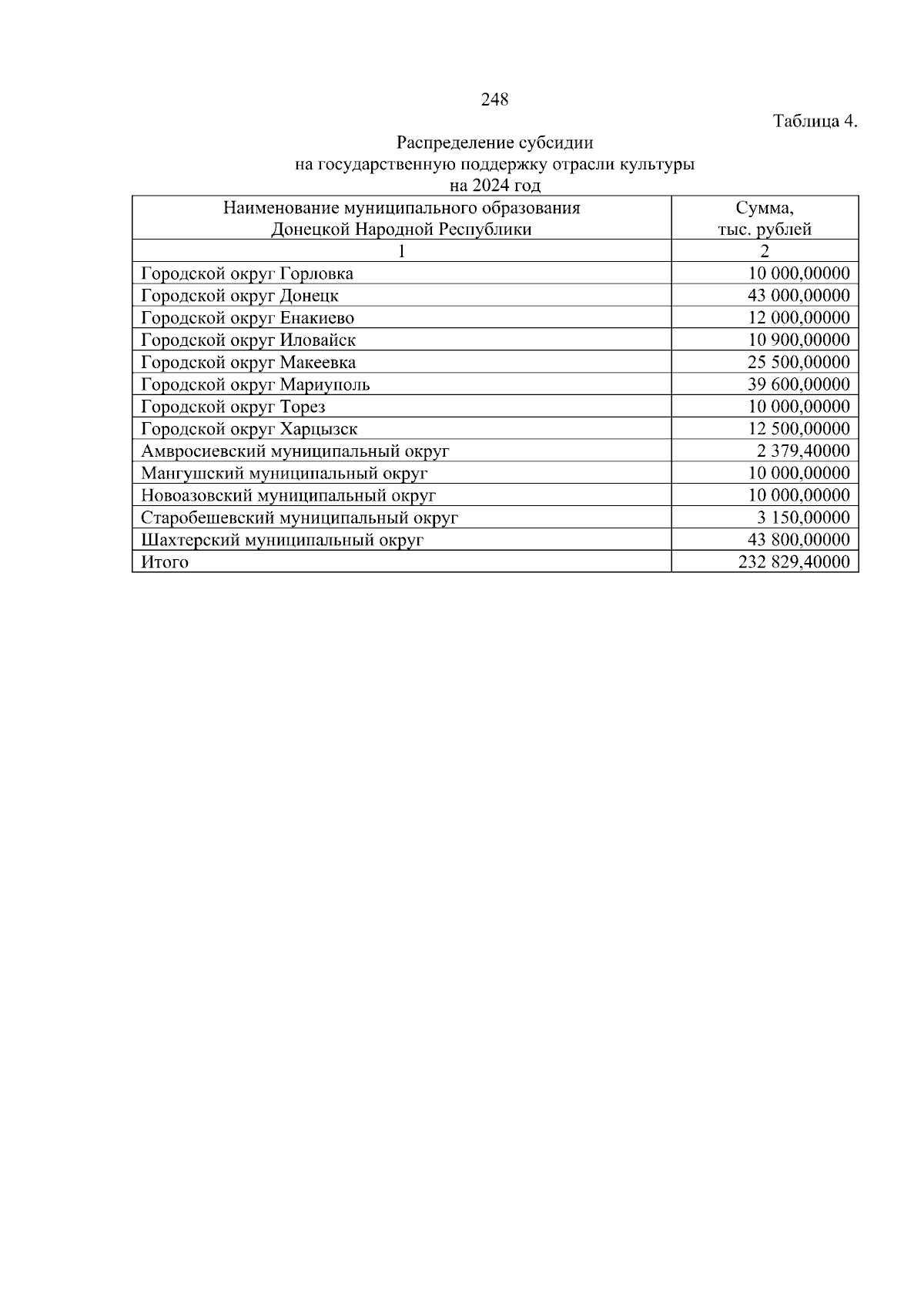 248

Таблица 4.

Распределение субсидии
на государственную поддержку отрасли культуры
на 2024 год

| Наименование муниципального образования Донецкой Народной Республики | Сумма, тыс. рублей |
|---|---|
| 1 | 2 |
| Городской округ Горловка | 10 000,00000 |
| Городской округ Донецк | 43 000,00000 |
| Городской округ Енакиево | 12 000,00000 |
| Городской округ Иловайск | 10 900,00000 |
| Городской округ Макеевка | 25 500,00000 |
| Городской округ Мариуполь | 39 600,00000 |
| Городской округ Торез | 10 000,00000 |
| Городской округ Харцызск | 12 500,00000 |
| Амвросиевский муниципальный округ | 2 379,40000 |
| Мангушский муниципальный округ | 10 000,00000 |
| Новоазовский муниципальный округ | 10 000,00000 |
| Старобешевский муниципальный округ | 3 150,00000 |
| Шахтерский муниципальный округ | 43 800,00000 |
| Итого | 232 829,40000 |